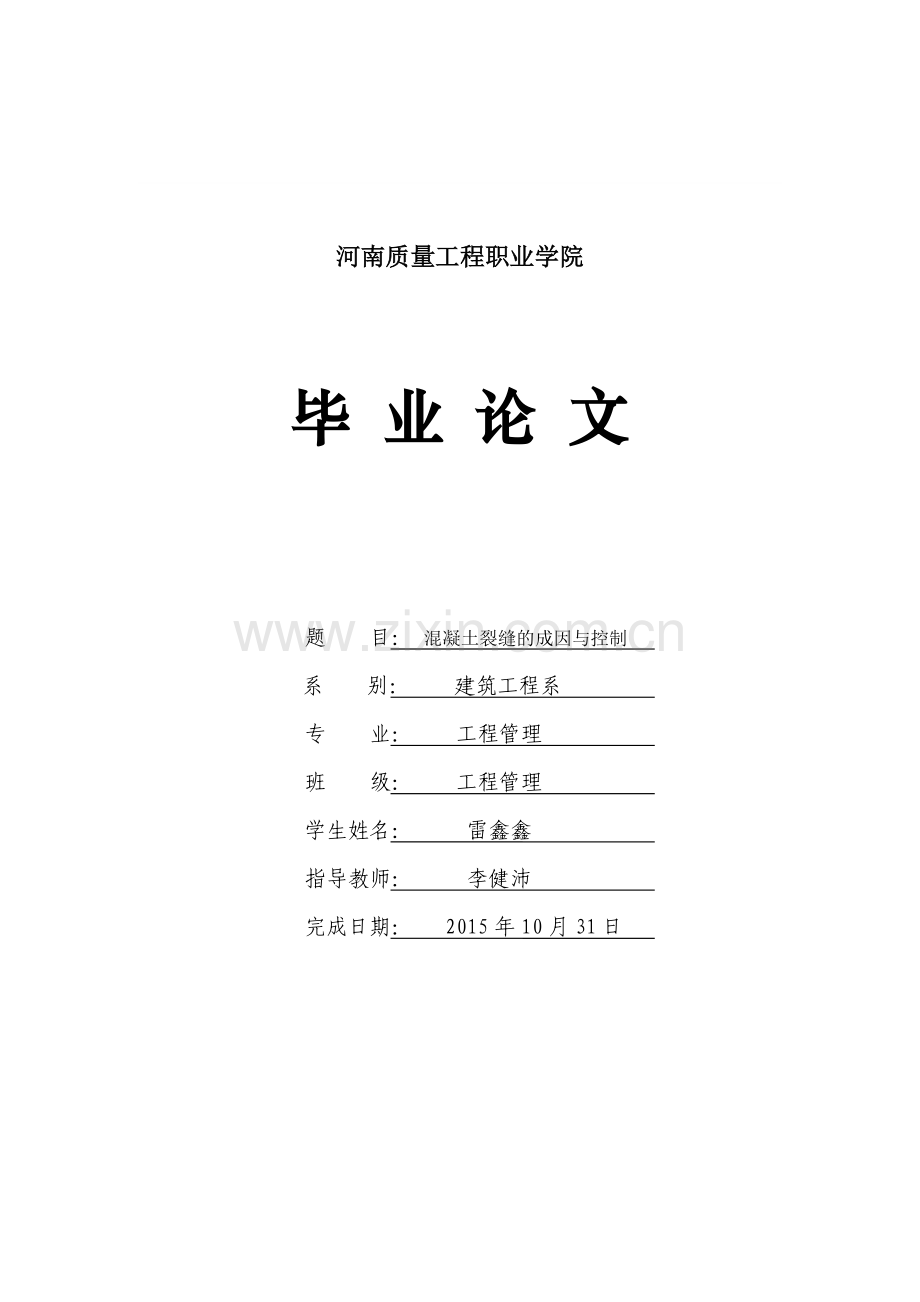 河南质量工程职业学院

毕 业 论 文

www.zixin.com.cn

题　　目: 混凝土裂缝的成因与控制

系　　别: 建筑工程系

专　　业: 工程管理

班　　级: 工程管理

学生姓名: 雷鑫鑫

指导教师: 李健沛

完成日期: 2015 年 10 月 31 日